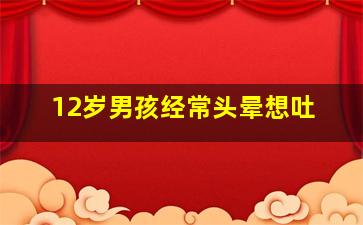 12岁男孩经常头晕想吐